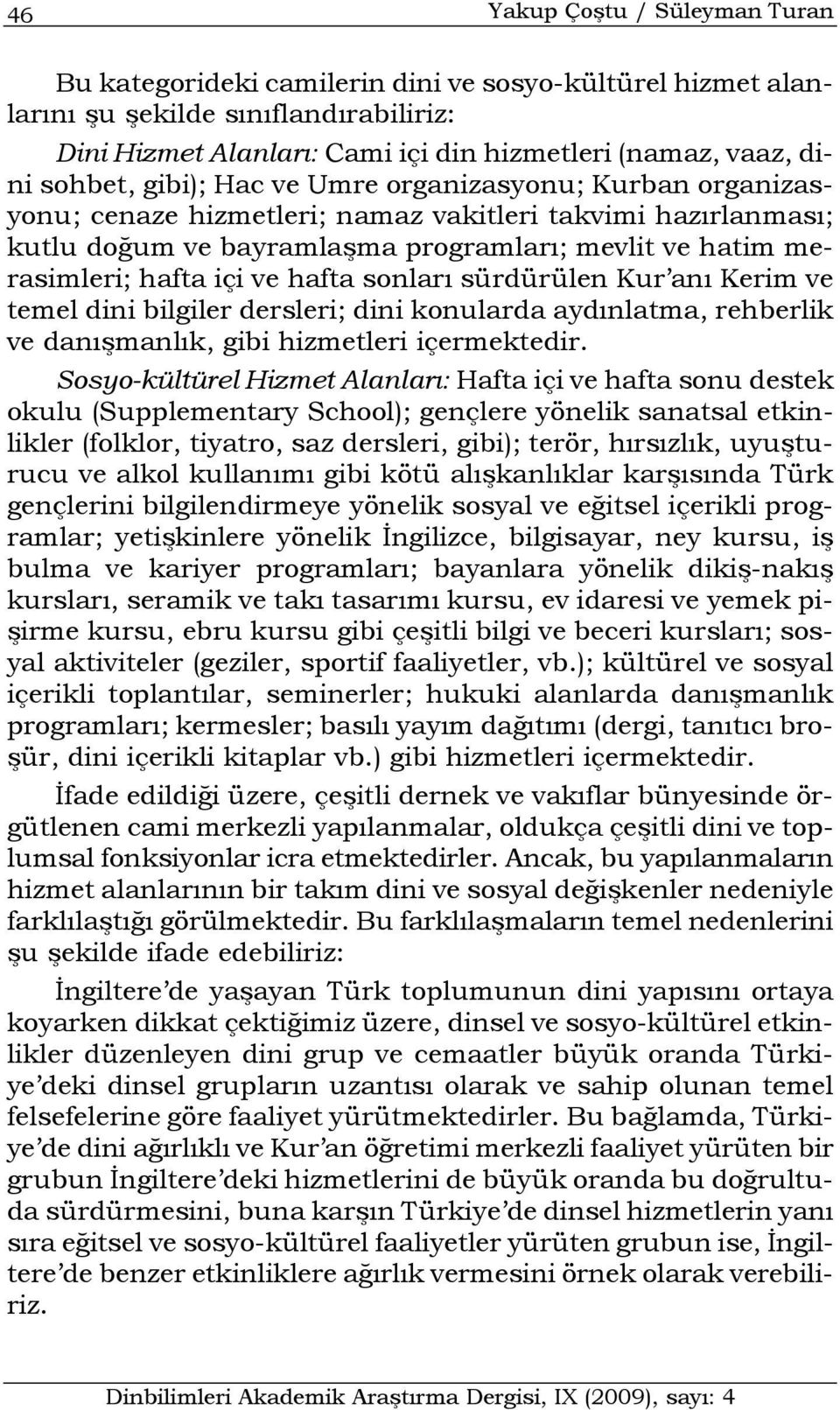 46 Yakup Çoştu / Süleyman Turan

Bu kategorideki camilerin dini ve sosyo-kültürel hizmet alanlarını şu şekilde sınıflandırabiliriz:

Dini Hizmet Alanları: Cami içi din hizmetleri (namaz, vaaz, dini sohbet, gibi); Hac ve Umre organizasyonu; Kurban organizasyonu; cenaze hizmetleri; namaz vakitleri takvimi hazırlanması; kutlu doğum ve bayramlaşma programları; mevlit ve hatim merasimleri; hafta içi ve hafta sonları sürdürülen Kur'anı Kerim ve temel dini bilgiler dersleri; dini konularda aydınlatma, rehberlik ve danışmanlık, gibi hizmetleri içermektedir.

Sosyo-kültürel Hizmet Alanları: Hafta içi ve hafta sonu destek okulu (Supplementary School); gençlere yönelik sanatsal etkinlikler (folklor, tiyatro, saz dersleri, gibi); terör, hırsızlık, uyuşturucu ve alkol kullanımı gibi kötü alışkanlıklar karşısında Türk gençlerini bilgilendirmeye yönelik sosyal ve eğitsel içerikli programlar; yetişkinlere yönelik İngilizce, bilgisayar, ney kursu, iş bulma ve kariyer programları; bayanlara yönelik dikiş-nakış kursları, seramik ve takı tasarımı kursu, ev idaresi ve yemek pişirme kursu, ebru kursu gibi çeşitli bilgi ve beceri kursları; sosyal aktiviteler (geziler, sportif faaliyetler, vb.); kültürel ve sosyal içerikli toplantılar, seminerler; hukuki alanlarda danışmanlık programları; kermesler; basılı yayım dağıtımı (dergi, tanıtıcı broşür, dini içerikli kitaplar vb.) gibi hizmetleri içermektedir.

İfade edildiği üzere, çeşitli dernek ve vakıflar bünyesinde örgütlenen cami merkezli yapılanmalar, oldukça çeşitli dini ve toplumsal fonksiyonlar icra etmektedirler. Ancak, bu yapılanmaların hizmet alanlarının bir takım dini ve sosyal değişkenler nedeniyle farklılaştığı görülmektedir. Bu farklılaşmaların temel nedenlerini şu şekilde ifade edebiliriz:

İngiltere'de yaşayan Türk toplumunun dini yapısını ortaya koyarken dikkat çektiğimiz üzere, dinsel ve sosyo-kültürel etkinlikler düzenleyen dini grup ve cemaatler büyük oranda Türkiye'deki dinsel grupların uzantısı olarak ve sahip olunan temel felsefelerine göre faaliyet yürütmektedirler. Bu bağlamda, Türkiye'de dini ağırlıklı ve Kur'an öğretimi merkezli faaliyet yürüten bir grubun İngiltere'deki hizmetlerini de büyük oranda bu doğrultuda sürdürmesini, buna karşın Türkiye'de dinsel hizmetlerin yanı sıra eğitsel ve sosyo-kültürel faaliyetler yürüten grubun ise, İngiltere'de benzer etkinliklere ağırlık vermesini örnek olarak verebiliriz.

Dinbilimleri Akademik Araştırma Dergisi, IX (2009), sayı: 4